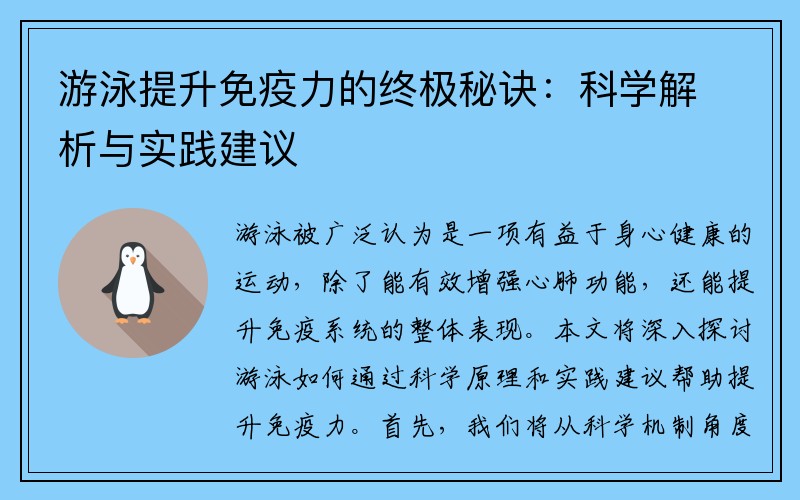 游泳提升免疫力的终极秘诀：科学解析与实践建议

游泳被广泛认为是一项有益于身心健康的运动，除了能有效增强心肺功能，还能提升免疫系统的整体表现。本文将深入探讨游泳如何通过科学原理和实践建议帮助提升免疫力。首先，我们将从科学机制角度